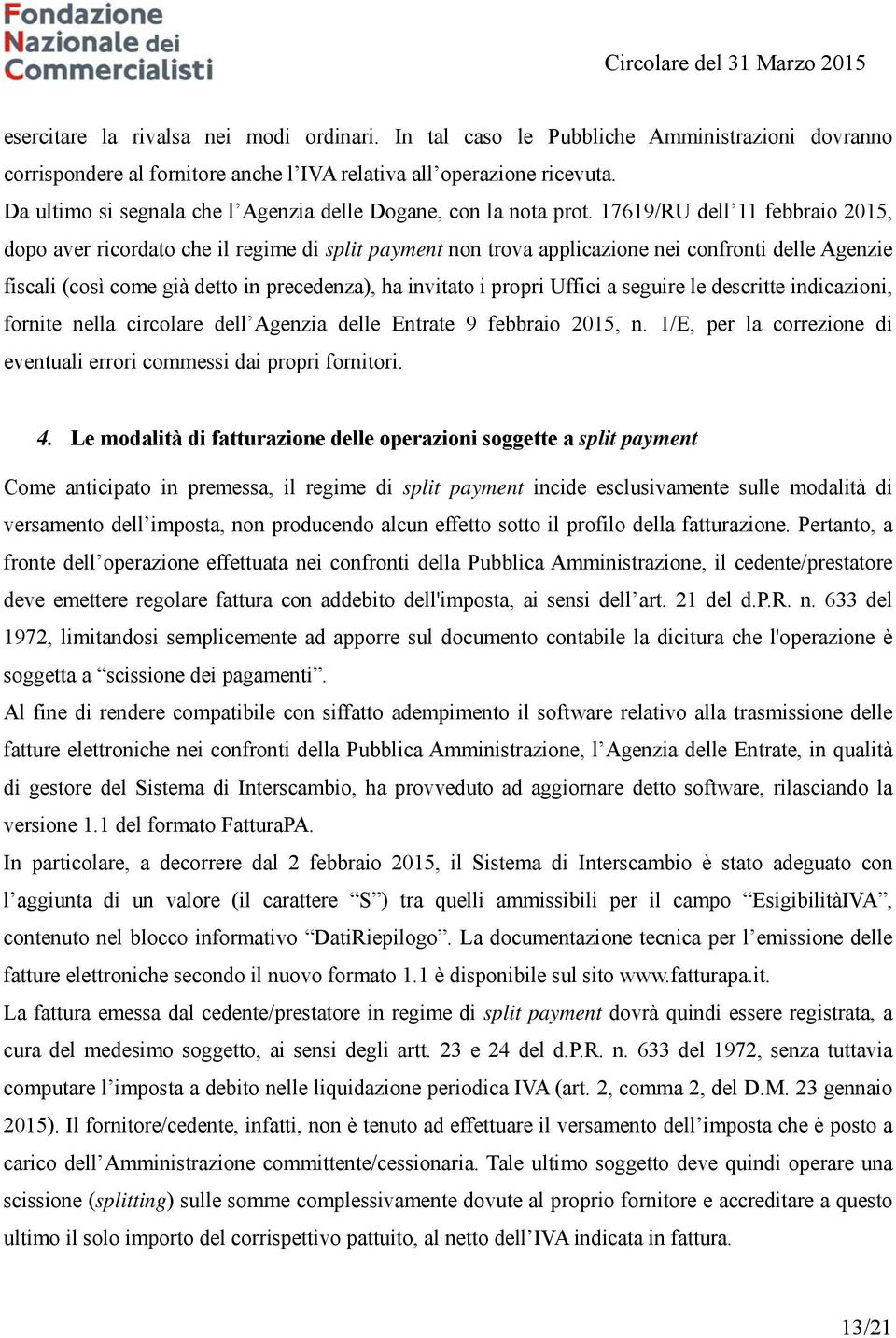 Fondazione Nazionale dei Commercialisti

Circolare del 31 Marzo 2015

esercitare la rivalsa nei modi ordinari. In tal caso le Pubbliche Amministrazioni dovranno corrispondere al fornitore anche l'IVA relativa all'operazione ricevuta.
Da ultimo si segnala che l'Agenzia delle Dogane, con la nota prot. 17619/RU dell'11 febbraio 2015, dopo aver ricordato che il regime di split payment non trova applicazione nei confronti delle Agenzie fiscali (così come già detto in precedenza), ha invitato i propri Uffici a seguire le descritte indicazioni, fornite nella circolare dell'Agenzia delle Entrate 9 febbraio 2015, n. 1/E, per la correzione di eventuali errori commessi dai propri fornitori.

4. Le modalità di fatturazione delle operazioni soggette a split payment

Come anticipato in premessa, il regime di split payment incide esclusivamente sulle modalità di versamento dell'imposta, non producendo alcun effetto sotto il profilo della fatturazione. Pertanto, a fronte dell'operazione effettuata nei confronti della Pubblica Amministrazione, il cedente/prestatore deve emettere regolare fattura con addebito dell'imposta, ai sensi dell'art. 21 del d.P.R. n. 633 del 1972, limitandosi semplicemente ad apporre sul documento contabile la dicitura che l'operazione è soggetta a "scissione dei pagamenti".
Al fine di rendere compatibile con siffatto adempimento il software relativo alla trasmissione delle fatture elettroniche nei confronti della Pubblica Amministrazione, l'Agenzia delle Entrate, in qualità di gestore del Sistema di Interscambio, ha provveduto ad aggiornare detto software, rilasciando la versione 1.1 del formato FatturaPA.
In particolare, a decorrere dal 2 febbraio 2015, il Sistema di Interscambio è stato adeguato con l'aggiunta di un valore (il carattere "S") tra quelli ammissibili per il campo "EsigibilitàIVA", contenuto nel blocco informativo "DatiRiepilogo". La documentazione tecnica per l'emissione delle fatture elettroniche secondo il nuovo formato 1.1 è disponibile sul sito www.fatturapa.it.
La fattura emessa dal cedente/prestatore in regime di split payment dovrà quindi essere registrata, a cura del medesimo soggetto, ai sensi degli artt. 23 e 24 del d.P.R. n. 633 del 1972, senza tuttavia computare l'imposta a debito nelle liquidazione periodica IVA (art. 2, comma 2, del D.M. 23 gennaio 2015). Il fornitore/cedente, infatti, non è tenuto ad effettuare il versamento dell'imposta che è posto a carico dell'Amministrazione committente/cessionaria. Tale ultimo soggetto deve quindi operare una scissione (splitting) sulle somme complessivamente dovute al proprio fornitore e accreditare a questo ultimo il solo importo del corrispettivo pattuito, al netto dell'IVA indicata in fattura.

13/21